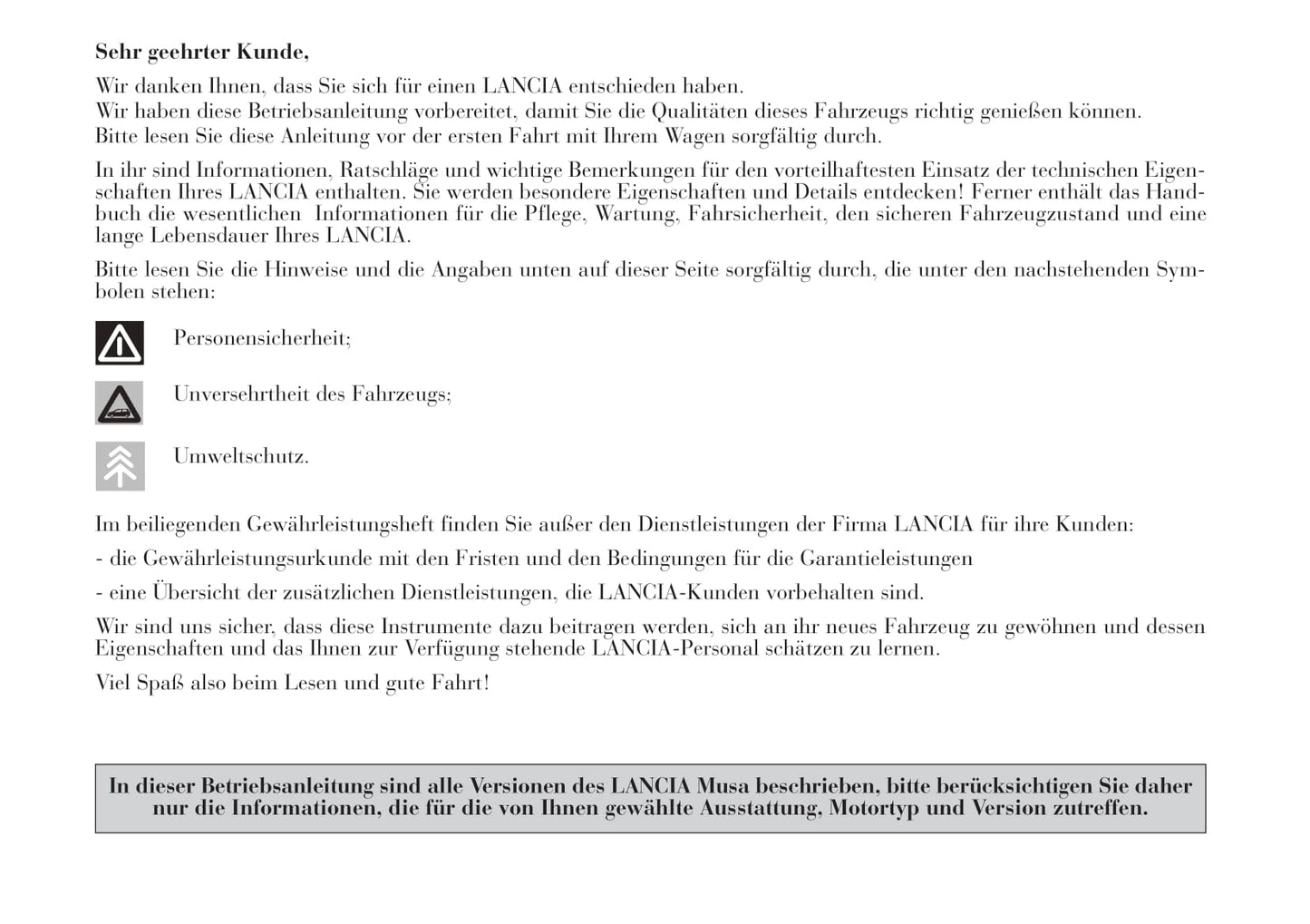 Sehr geehrter Kunde,

Wir danken Ihnen, dass Sie sich für einen LANCIA entschieden haben.
Wir haben diese Betriebsanleitung vorbereitet, damit Sie die Qualitäten dieses Fahrzeugs richtig genießen können.
Bitte lesen Sie diese Anleitung vor der ersten Fahrt mit Ihrem Wagen sorgfältig durch.

In ihr sind Informationen, Ratschläge und wichtige Bemerkungen für den vorteilhaftesten Einsatz der technischen Eigenschaften Ihres LANCIA enthalten. Sie werden besondere Eigenschaften und Details entdecken! Ferner enthält das Handbuch die wesentlichen Informationen für die Pflege, Wartung, Fahrsicherheit, den sicheren Fahrzeugzustand und eine lange Lebensdauer Ihres LANCIA.

Bitte lesen Sie die Hinweise und die Angaben unten auf dieser Seite sorgfältig durch, die unter den nachstehenden Symbolen stehen:

Personensicherheit;

Unversehrtheit des Fahrzeugs;

Umweltschutz.

Im beiliegenden Gewährleistungsheft finden Sie außer den Dienstleistungen der Firma LANCIA für ihre Kunden:

- die Gewährleistungsurkunde mit den Fristen und den Bedingungen für die Garantieleistungen

- eine Übersicht der zusätzlichen Dienstleistungen, die LANCIA-Kunden vorbehalten sind.

Wir sind uns sicher, dass diese Instrumente dazu beitragen werden, sich an ihr neues Fahrzeug zu gewöhnen und dessen Eigenschaften und das Ihnen zur Verfügung stehende LANCIA-Personal schätzen zu lernen.

Viel Spaß also beim Lesen und gute Fahrt!

In dieser Betriebsanleitung sind alle Versionen des LANCIA Musa beschrieben, bitte berücksichtigen Sie daher nur die Informationen, die für die von Ihnen gewählte Ausstattung, Motortyp und Version zutreffen.